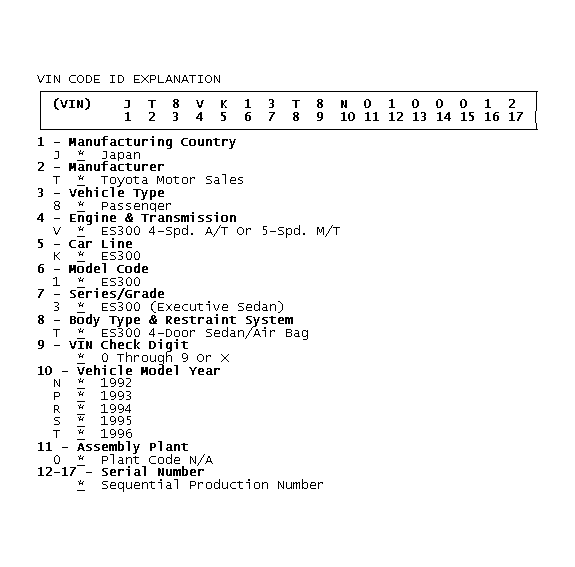 VIN CODE ID EXPLANATION

| (VIN) | J | T | 8 | V | K | 1 | 3 | T | 8 | N | 0 | 1 | 0 | 0 | 0 | 1 | 2 |
|---|---|---|---|---|---|---|---|---|---|---|---|---|---|---|---|---|---|
| | 1 | 2 | 3 | 4 | 5 | 6 | 7 | 8 | 9 | 10 | 11 | 12 | 13 | 14 | 15 | 16 | 17 |

1 - Manufacturing Country
J * Japan
2 - Manufacturer
T * Toyota Motor Sales
3 - Vehicle Type
8 * Passenger
4 - Engine & Transmission
V * ES300 4-Spd. A/T Or 5-Spd. M/T
5 - Car Line
K * ES300
6 - Model Code
1 * ES300
7 - Series/Grade
3 * ES300 (Executive Sedan)
8 - Body Type & Restraint System
T * ES300 4-Door Sedan/Air Bag
9 - VIN Check Digit
* 0 Through 9 Or X
10 - Vehicle Model Year
N * 1992
P * 1993
R * 1994
S * 1995
T * 1996
11 - Assembly Plant
0 * Plant Code N/A
12-17 - Serial Number
* Sequential Production Number